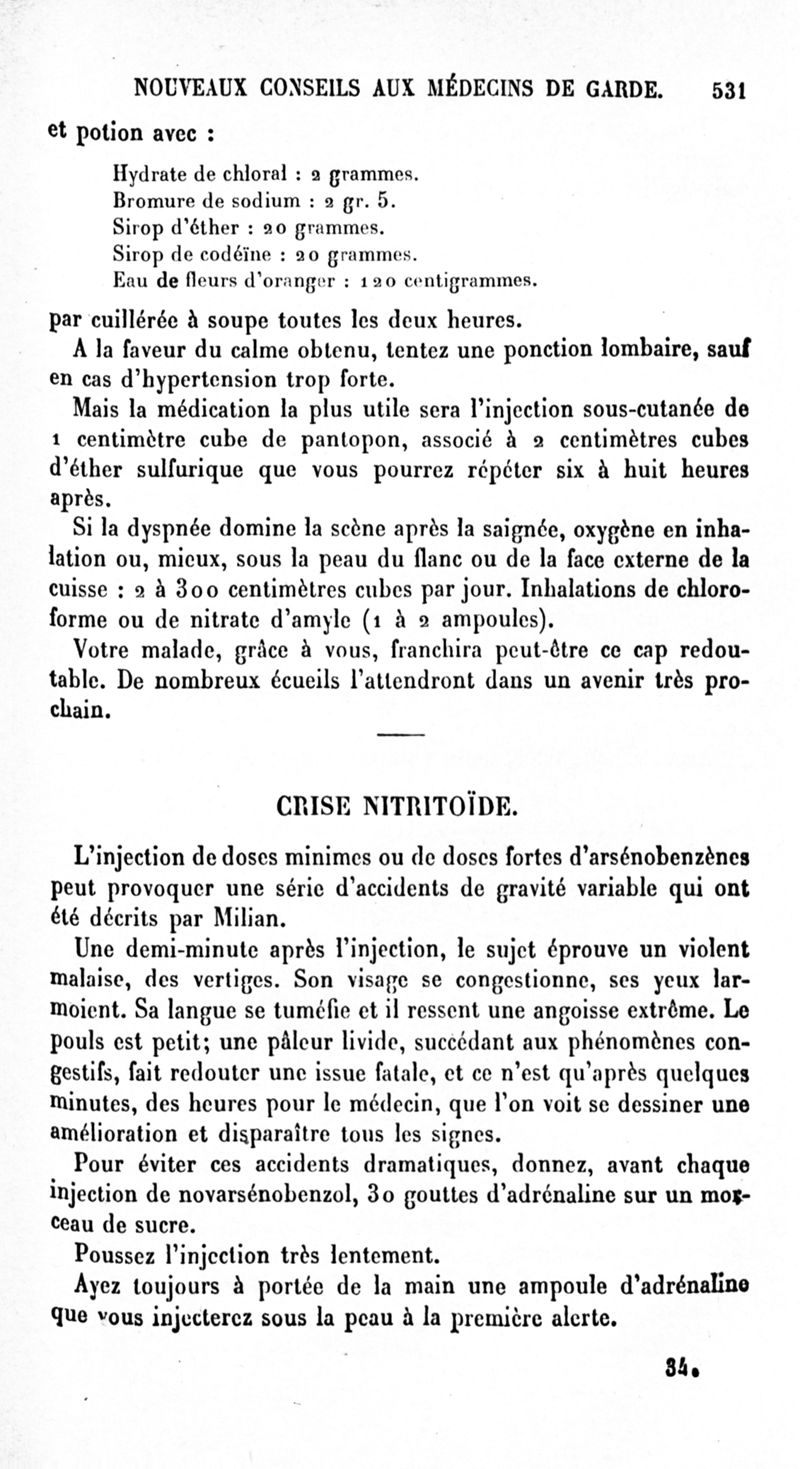 NOUVEAUX CONSEILS AUX MÉDECINS DE GARDE. 531

et potion avec :

Hydrate de chloral : 2 grammes.
Bromure de sodium : 2 gr. 5.
Sirop d'éther : 20 grammes.
Sirop de codéïne : 20 grammes.
Eau de fleurs d'oranger : 120 centigrammes.

par cuillérée à soupe toutes les deux heures.

A la faveur du calme obtenu, tentez une ponction lombaire, sauf en cas d'hypertension trop forte.

Mais la médication la plus utile sera l'injection sous-cutanée de 1 centimètre cube de pantopon, associé à 2 centimètres cubes d'éther sulfurique que vous pourrez répéter six à huit heures après.

Si la dyspnée domine la scène après la saignée, oxygène en inhalation ou, mieux, sous la peau du flanc ou de la face externe de la cuisse : 2 à 300 centimètres cubes par jour. Inhalations de chloroforme ou de nitrate d'amyle (1 à 2 ampoules).

Votre malade, grâce à vous, franchira peut-être ce cap redoutable. De nombreux écueils l'attendront dans un avenir très prochain.

CRISE NITRITOÏDE.

L'injection de doses minimes ou de doses fortes d'arsénobenzènes peut provoquer une série d'accidents de gravité variable qui ont été décrits par Milian.

Une demi-minute après l'injection, le sujet éprouve un violent malaise, des vertiges. Son visage se congestionne, ses yeux larmoient. Sa langue se tuméfie et il ressent une angoisse extrême. Le pouls est petit; une pâleur livide, succédant aux phénomènes congestifs, fait redouter une issue fatale, et ce n'est qu'après quelques minutes, des heures pour le médecin, que l'on voit se dessiner une amélioration et disparaître tous les signes.

Pour éviter ces accidents dramatiques, donnez, avant chaque injection de novarsénobenzol, 30 gouttes d'adrénaline sur un morceau de sucre.

Poussez l'injection très lentement.

Ayez toujours à portée de la main une ampoule d'adrénaline que vous injecterez sous la peau à la première alerte.

34.